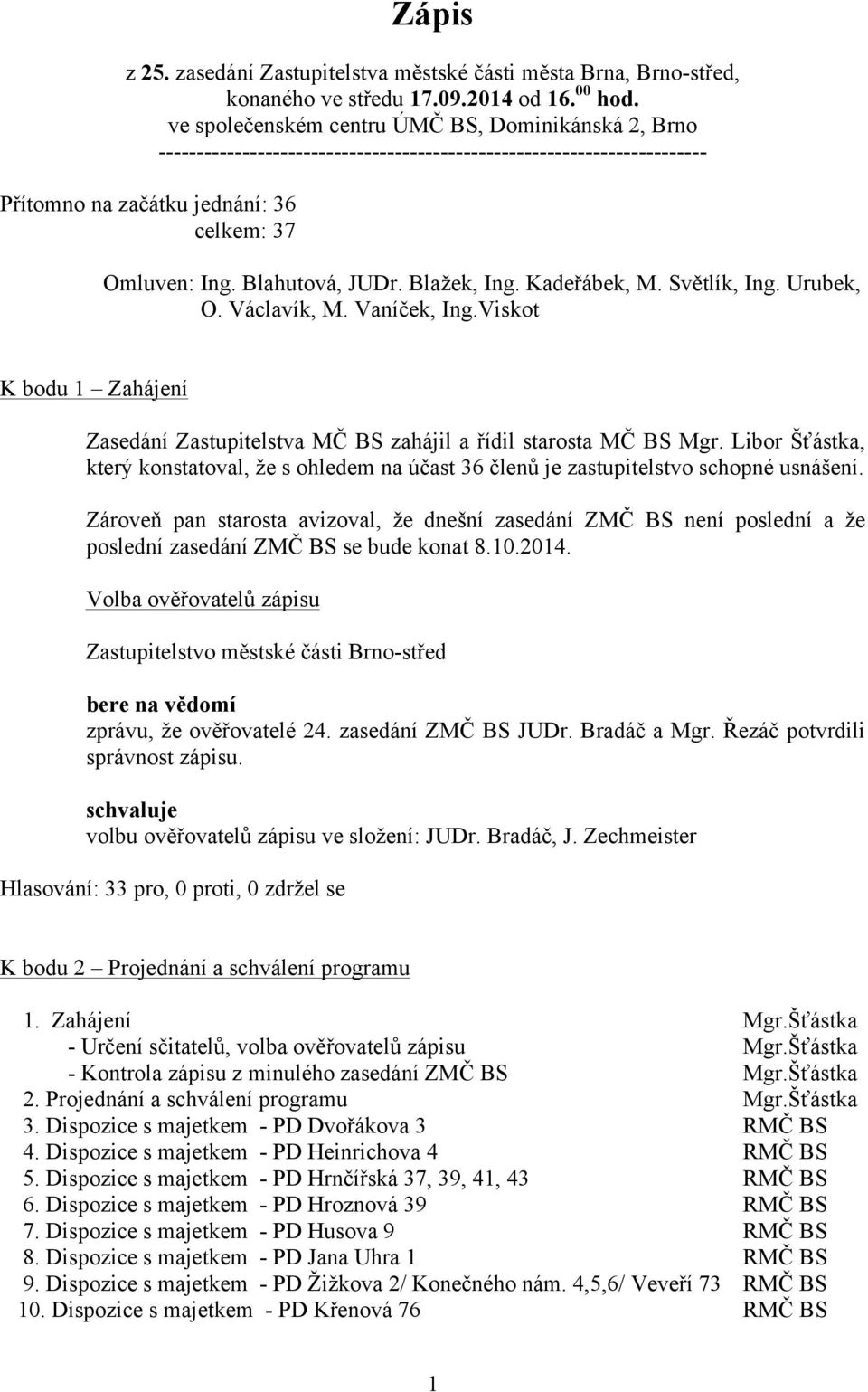 Zápis

z 25. zasedání Zastupitelstva městské části města Brna, Brno-střed, konaného ve středu 17.09.2014 od 16.$^{00}$ hod. ve společenském centru ÚMČ BS, Dominikánská 2, Brno
------------------------------------------------------------------------

Přítomno na začátku jednání: 36
celkem: 37

Omluven: Ing. Blahutová, JUDr. Blažek, Ing. Kadeřábek, M. Světlík, Ing. Urubek, O. Václavík, M. Vaníček, Ing.Viskot

K bodu 1 – Zahájení

Zasedání Zastupitelstva MČ BS zahájil a řídil starosta MČ BS Mgr. Libor Šťástka, který konstatoval, že s ohledem na účast 36 členů je zastupitelstvo schopné usnášení.

Zároveň pan starosta avizoval, že dnešní zasedání ZMČ BS není poslední a že poslední zasedání ZMČ BS se bude konat 8.10.2014.

Volba ověřovatelů zápisu

Zastupitelstvo městské části Brno-střed

bere na vědomí
zprávu, že ověřovatelé 24. zasedání ZMČ BS JUDr. Bradáč a Mgr. Řezáč potvrdili správnost zápisu.

schvaluje
volbu ověřovatelů zápisu ve složení: JUDr. Bradáč, J. Zechmeister

Hlasování: 33 pro, 0 proti, 0 zdržel se

K bodu 2 – Projednání a schválení programu

1. Zahájení Mgr.Šťástka
- Určení sčitatelů, volba ověřovatelů zápisu Mgr.Šťástka
- Kontrola zápisu z minulého zasedání ZMČ BS Mgr.Šťástka
2. Projednání a schválení programu Mgr.Šťástka
3. Dispozice s majetkem - PD Dvořákova 3 RMČ BS
4. Dispozice s majetkem - PD Heinrichova 4 RMČ BS
5. Dispozice s majetkem - PD Hrnčířská 37, 39, 41, 43 RMČ BS
6. Dispozice s majetkem - PD Hroznová 39 RMČ BS
7. Dispozice s majetkem - PD Husova 9 RMČ BS
8. Dispozice s majetkem - PD Jana Uhra 1 RMČ BS
9. Dispozice s majetkem - PD Žižkova 2/ Konečného nám. 4,5,6/ Veveří 73 RMČ BS
10. Dispozice s majetkem - PD Křenová 76 RMČ BS

1